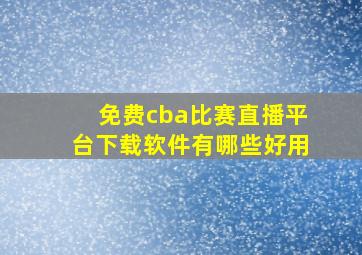 免费cba比赛直播平台下载软件有哪些好用